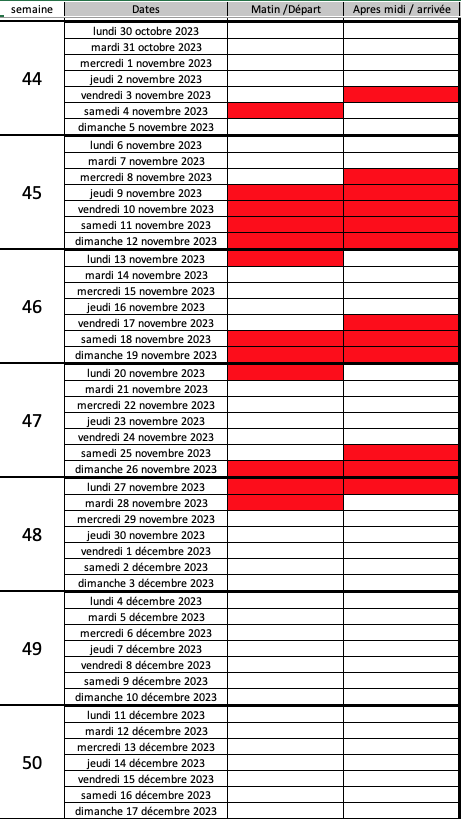 | semaine | Dates | Matin /Départ | Apres midi / arrivée |
|---|---|---|---|
| 44 | lundi 30 octobre 2023 | | |
| | mardi 31 octobre 2023 | | |
| | mercredi 1 novembre 2023 | | |
| | jeudi 2 novembre 2023 | | |
| | vendredi 3 novembre 2023 | | |
| | samedi 4 novembre 2023 | | |
| | dimanche 5 novembre 2023 | | |
| 45 | lundi 6 novembre 2023 | | |
| | mardi 7 novembre 2023 | | |
| | mercredi 8 novembre 2023 | | |
| | jeudi 9 novembre 2023 | | |
| | vendredi 10 novembre 2023 | | |
| | samedi 11 novembre 2023 | | |
| | dimanche 12 novembre 2023 | | |
| 46 | lundi 13 novembre 2023 | | |
| | mardi 14 novembre 2023 | | |
| | mercredi 15 novembre 2023 | | |
| | jeudi 16 novembre 2023 | | |
| | vendredi 17 novembre 2023 | | |
| | samedi 18 novembre 2023 | | |
| | dimanche 19 novembre 2023 | | |
| 47 | lundi 20 novembre 2023 | | |
| | mardi 21 novembre 2023 | | |
| | mercredi 22 novembre 2023 | | |
| | jeudi 23 novembre 2023 | | |
| | vendredi 24 novembre 2023 | | |
| | samedi 25 novembre 2023 | | |
| | dimanche 26 novembre 2023 | | |
| 48 | lundi 27 novembre 2023 | | |
| | mardi 28 novembre 2023 | | |
| | mercredi 29 novembre 2023 | | |
| | jeudi 30 novembre 2023 | | |
| | vendredi 1 décembre 2023 | | |
| | samedi 2 décembre 2023 | | |
| | dimanche 3 décembre 2023 | | |
| 49 | lundi 4 décembre 2023 | | |
| | mardi 5 décembre 2023 | | |
| | mercredi 6 décembre 2023 | | |
| | jeudi 7 décembre 2023 | | |
| | vendredi 8 décembre 2023 | | |
| | samedi 9 décembre 2023 | | |
| | dimanche 10 décembre 2023 | | |
| 50 | lundi 11 décembre 2023 | | |
| | mardi 12 décembre 2023 | | |
| | mercredi 13 décembre 2023 | | |
| | jeudi 14 décembre 2023 | | |
| | vendredi 15 décembre 2023 | | |
| | samedi 16 décembre 2023 | | |
| | dimanche 17 décembre 2023 | | |